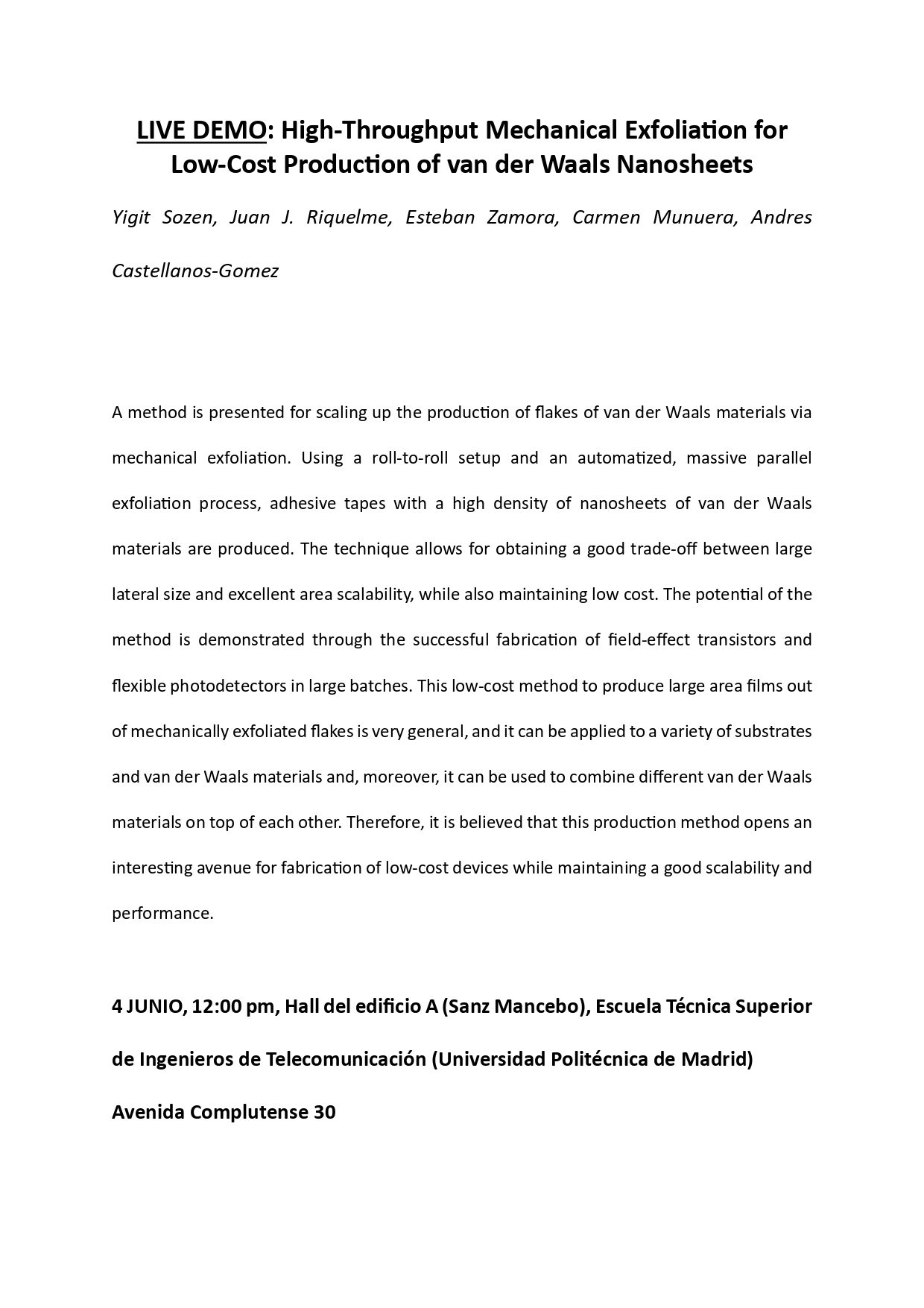 LIVE DEMO: High-Throughput Mechanical Exfoliation for Low-Cost Production of van der Waals Nanosheets

Yigit Sozen, Juan J. Riquelme, Esteban Zamora, Carmen Munuera, Andres Castellanos-Gomez

A method is presented for scaling up the production of flakes of van der Waals materials via mechanical exfoliation. Using a roll-to-roll setup and an automatized, massive parallel exfoliation process, adhesive tapes with a high density of nanosheets of van der Waals materials are produced. The technique allows for obtaining a good trade-off between large lateral size and excellent area scalability, while also maintaining low cost. The potential of the method is demonstrated through the successful fabrication of field-effect transistors and flexible photodetectors in large batches. This low-cost method to produce large area films out of mechanically exfoliated flakes is very general, and it can be applied to a variety of substrates and van der Waals materials and, moreover, it can be used to combine different van der Waals materials on top of each other. Therefore, it is believed that this production method opens an interesting avenue for fabrication of low-cost devices while maintaining a good scalability and performance.

4 JUNIO, 12:00 pm, Hall del edificio A (Sanz Mancebo), Escuela Técnica Superior de Ingenieros de Telecomunicación (Universidad Politécnica de Madrid) Avenida Complutense 30